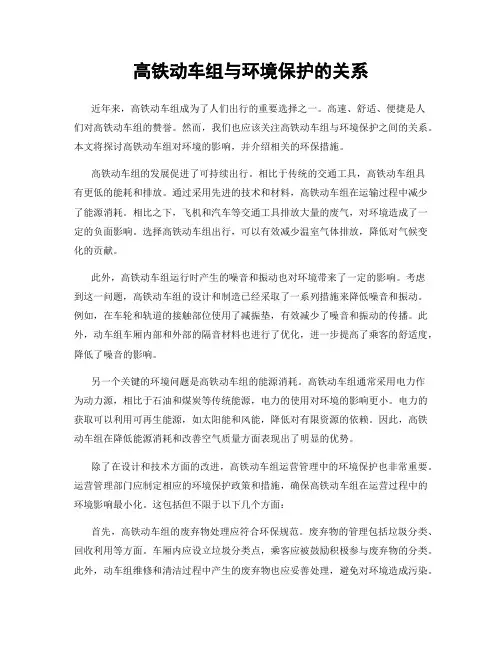 高铁动车组与环境保护的关系

近年来，高铁动车组成为了人们出行的重要选择之一。高速、舒适、便捷是人们对高铁动车组的赞誉。然而，我们也应该关注高铁动车组与环境保护之间的关系。本文将探讨高铁动车组对环境的影响，并介绍相关的环保措施。

高铁动车组的发展促进了可持续出行。相比于传统的交通工具，高铁动车组具有更低的能耗和排放。通过采用先进的技术和材料，高铁动车组在运输过程中减少了能源消耗。相比之下，飞机和汽车等交通工具排放大量的废气，对环境造成了一定的负面影响。选择高铁动车组出行，可以有效减少温室气体排放，降低对气候变化的贡献。

此外，高铁动车组运行时产生的噪音和振动也对环境带来了一定的影响。考虑到这一问题，高铁动车组的设计和制造已经采取了一系列措施来降低噪音和振动。例如，在车轮和轨道的接触部位使用了减振垫，有效减少了噪音和振动的传播。此外，动车组车厢内部和外部的隔音材料也进行了优化，进一步提高了乘客的舒适度，降低了噪音的影响。

另一个关键的环境问题是高铁动车组的能源消耗。高铁动车组通常采用电力作为动力源，相比于石油和煤炭等传统能源，电力的使用对环境的影响更小。电力的获取可以利用可再生能源，如太阳能和风能，降低对有限资源的依赖。因此，高铁动车组在降低能源消耗和改善空气质量方面表现出了明显的优势。

除了在设计和技术方面的改进，高铁动车组运营管理中的环境保护也非常重要。运营管理部门应制定相应的环境保护政策和措施，确保高铁动车组在运营过程中的环境影响最小化。这包括但不限于以下几个方面：

首先，高铁动车组的废弃物处理应符合环保规范。废弃物的管理包括垃圾分类、回收利用等方面。车厢内应设立垃圾分类点，乘客应被鼓励积极参与废弃物的分类。此外，动车组维修和清洁过程中产生的废弃物也应妥善处理，避免对环境造成污染。